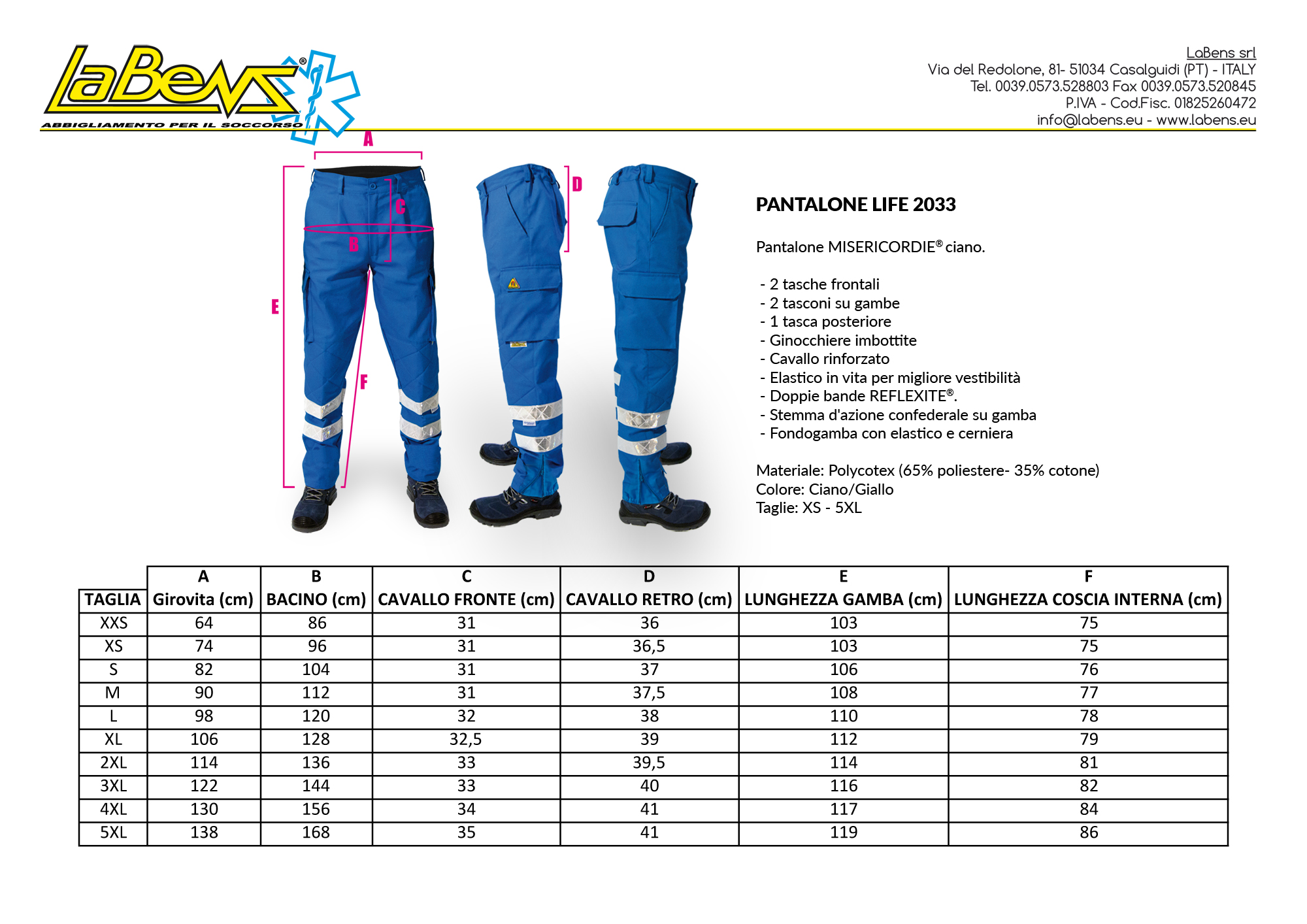 LaBens®
ABBIGLIAMENTO PER IL SOCCORSO

LaBens srl
Via del Redolone, 81- 51034 Casalguidi (PT) - ITALY
Tel. 0039.0573.528803 Fax 0039.0573.520845
P.IVA - Cod.Fisc. 01825260472
info@labens.eu - www.labens.eu

A
C
B
E
F
D

PANTALONE LIFE 2033

Pantalone MISERICORDIE® ciano.

- 2 tasche frontali
- 2 tasconi su gambe
- 1 tasca posteriore
- Ginocchiere imbottite
- Cavallo rinforzato
- Elastico in vita per migliore vestibilità
- Doppie bande REFLEXITE®.
- Stemma d'azione confederale su gamba
- Fondogamba con elastico e cerniera

Materiale: Polycotex (65% poliestere- 35% cotone)
Colore: Ciano/Giallo
Taglie: XS - 5XL

| TAGLIA | A Girovita (cm) | B BACINO (cm) | C CAVALLO FRONTE (cm) | D CAVALLO RETRO (cm) | E LUNGHEZZA GAMBA (cm) | F LUNGHEZZA COSCIA INTERNA (cm) |
|---|---|---|---|---|---|---|
| XXS | 64 | 86 | 31 | 36 | 103 | 75 |
| XS | 74 | 96 | 31 | 36,5 | 103 | 75 |
| S | 82 | 104 | 31 | 37 | 106 | 76 |
| M | 90 | 112 | 31 | 37,5 | 108 | 77 |
| L | 98 | 120 | 32 | 38 | 110 | 78 |
| XL | 106 | 128 | 32,5 | 39 | 112 | 79 |
| 2XL | 114 | 136 | 33 | 39,5 | 114 | 81 |
| 3XL | 122 | 144 | 33 | 40 | 116 | 82 |
| 4XL | 130 | 156 | 34 | 41 | 117 | 84 |
| 5XL | 138 | 168 | 35 | 41 | 119 | 86 |